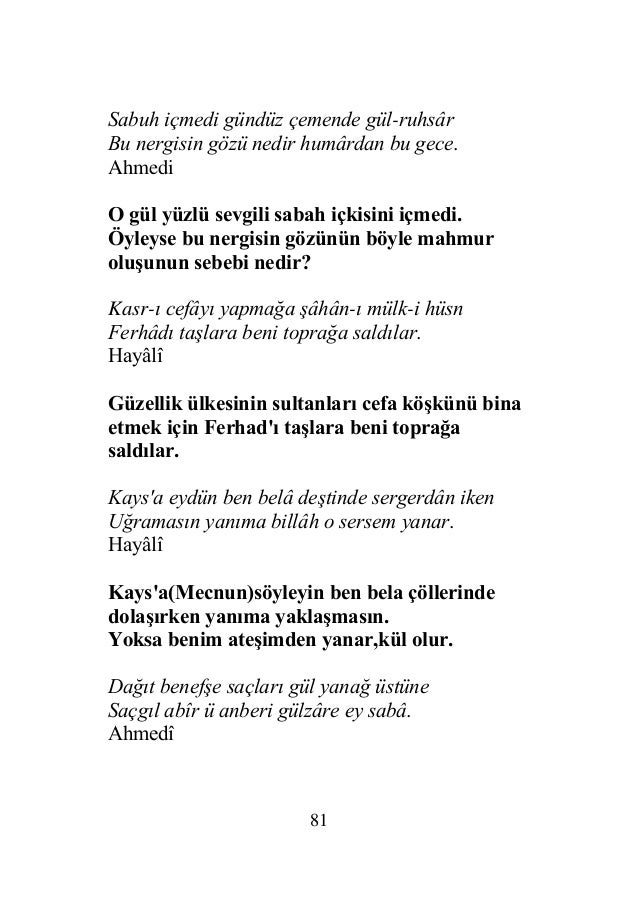 Sabuh içmedi gündüz çemende gül-ruhsâr
Bu nergisin gözü nedir humârdan bu gece.
Ahmedi

O gül yüzlü sevgili sabah içkisini içmedi. Öyleyse bu nergisin gözünün böyle mahmur oluşunun sebebi nedir?

Kasr-ı cefâyı yapmağa şâhân-ı mülk-i hüsn
Ferhâdı taşlara beni toprağa saldılar.
Hayâlî

Güzellik ülkesinin sultanları cefa köşkünü bina etmek için Ferhad'ı taşlara beni toprağa saldılar.

Kays'a eydün ben belâ deştinde sergerdân iken
Uğramasın yanıma billâh o sersem yanar.
Hayâlî

Kays'a(Mecnun)söyleyin ben bela çöllerinde dolaşırken yanıma yaklaşmasın.
Yoksa benim ateşimden yanar,kül olur.

Dağıt benefşe saçları gül yanağ üstüne
Saçgıl abîr ü anberi gülzâre ey sabâ.
Ahmedî

81